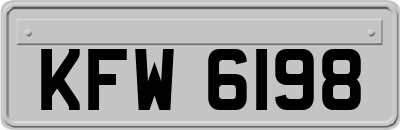 KFW 6198